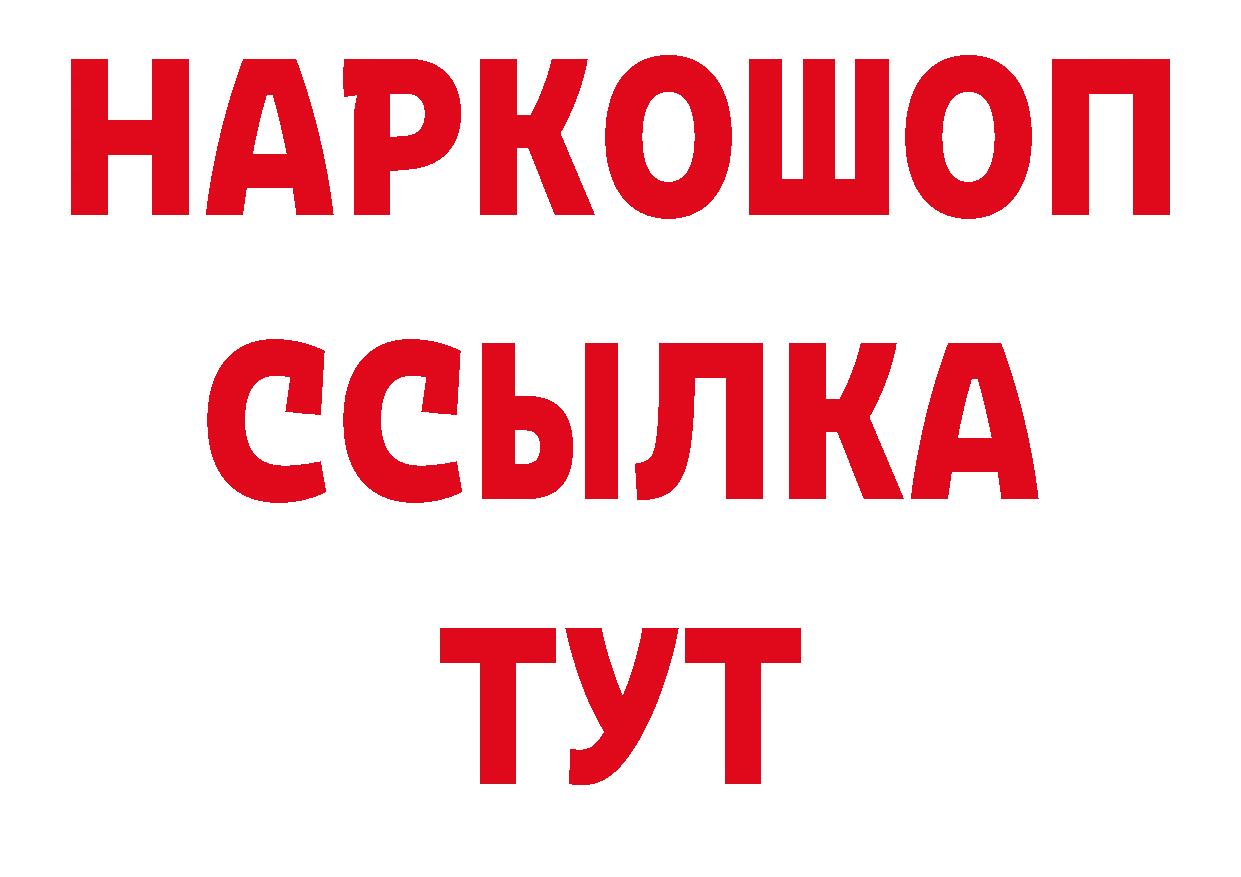 НАРКОШОП
ССЫЛКА
ТУТ